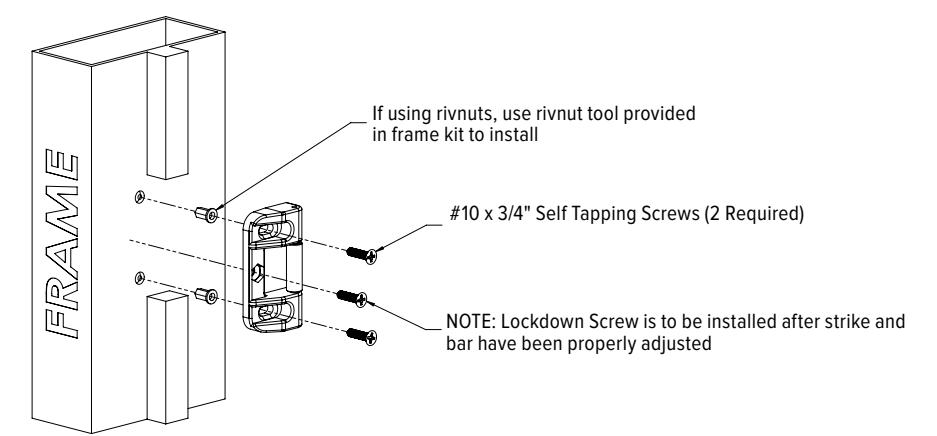 FRAME

If using rivnuts, use rivnut tool provided in frame kit to install

#10 x 3/4" Self Tapping Screws (2 Required)

NOTE: Lockdown Screw is to be installed after strike and bar have been properly adjusted